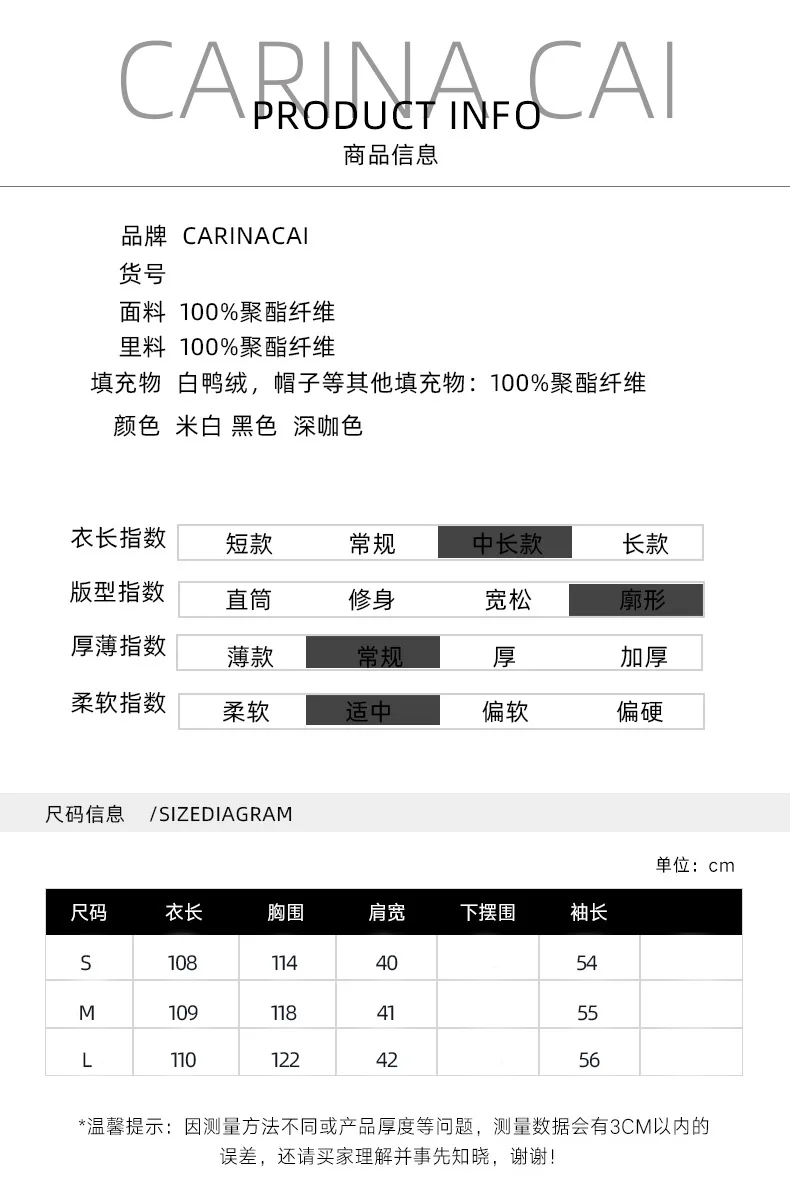 CARINA CAI
PRODUCT INFO
商品信息

品牌 CARINACAI
货号
面料 100%聚酯纤维
里料 100%聚酯纤维
填充物 白鸭绒，帽子等其他填充物：100%聚酯纤维
颜色 米白 黑色 深咖色

衣长指数 短款 常规 中长款 长款
版型指数 直筒 修身 宽松 廓形
厚薄指数 薄款 常规 厚 加厚
柔软指数 柔软 适中 偏软 偏硬

尺码信息 /SIZEDIAGRAM

单位：cm

| 尺码 | 衣长 | 胸围 | 肩宽 | 下摆围 | 袖长 | |
|---|---|---|---|---|---|---|
| S | 108 | 114 | 40 | | 54 | |
| M | 109 | 118 | 41 | | 55 | |
| L | 110 | 122 | 42 | | 56 | |

*温馨提示：因测量方法不同或产品厚度等问题，测量数据会有3CM以内的误差，还请买家理解并事先知晓，谢谢！